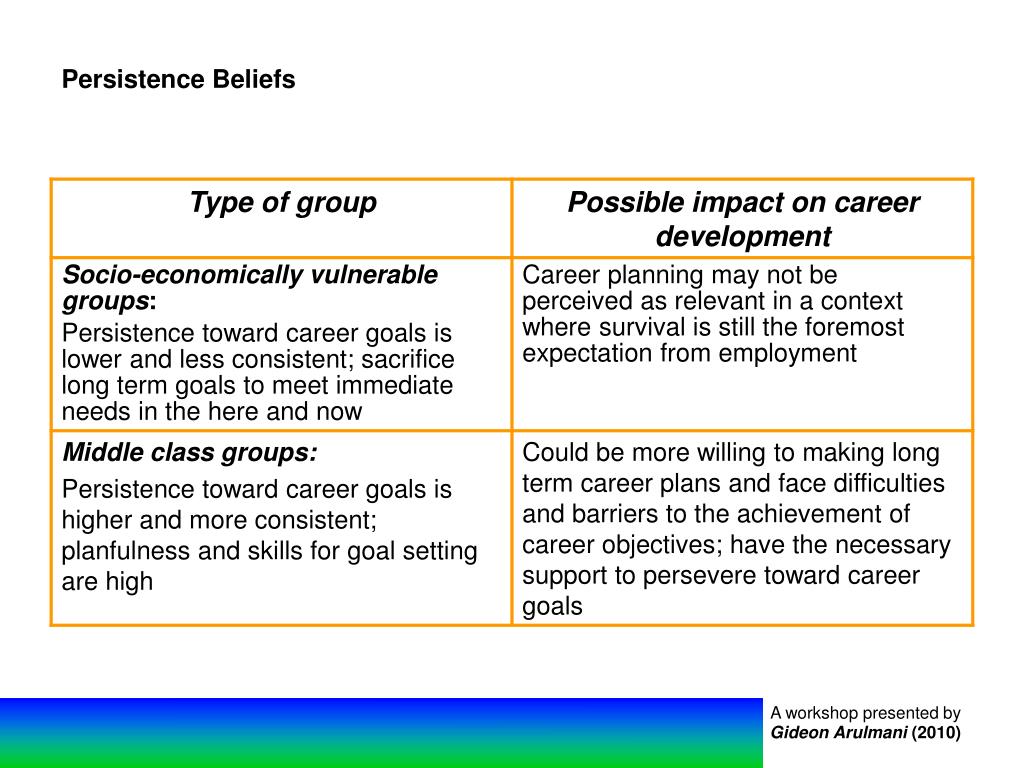 Persistence Beliefs

| Type of group | Possible impact on career development |
|---|---|
| Socio-economically vulnerable groups: Persistence toward career goals is lower and less consistent; sacrifice long term goals to meet immediate needs in the here and now | Career planning may not be perceived as relevant in a context where survival is still the foremost expectation from employment |
| Middle class groups: Persistence toward career goals is higher and more consistent; planfulness and skills for goal setting are high | Could be more willing to making long term career plans and face difficulties and barriers to the achievement of career objectives; have the necessary support to persevere toward career goals |

A workshop presented by Gideon Arulmani (2010)